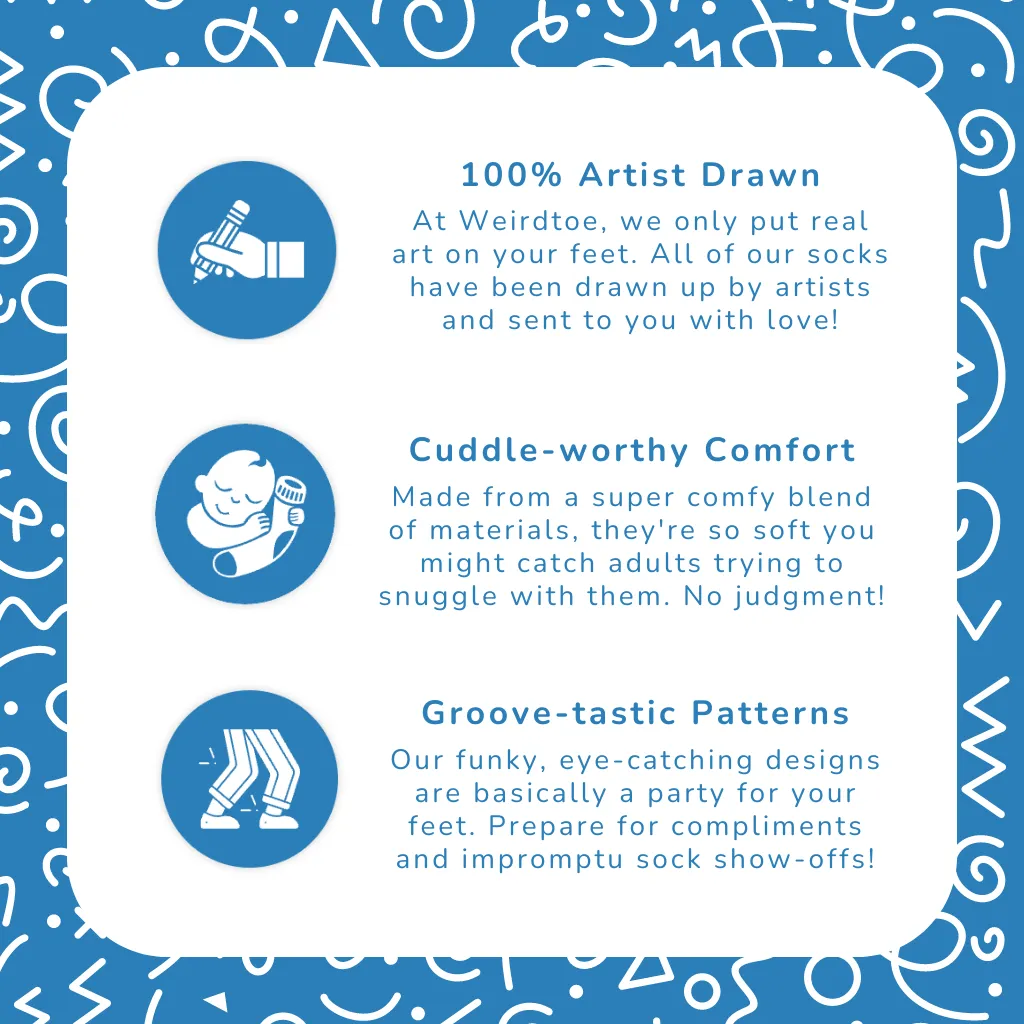 100% Artist Drawn

At Weirdtoe, we only put real art on your feet. All of our socks have been drawn up by artists and sent to you with love!

Cuddle-worthy Comfort

Made from a super comfy blend of materials, they're so soft you might catch adults trying to snuggle with them. No judgment!

Groove-tastic Patterns

Our funky, eye-catching designs are basically a party for your feet. Prepare for compliments and impromptu sock show-offs!